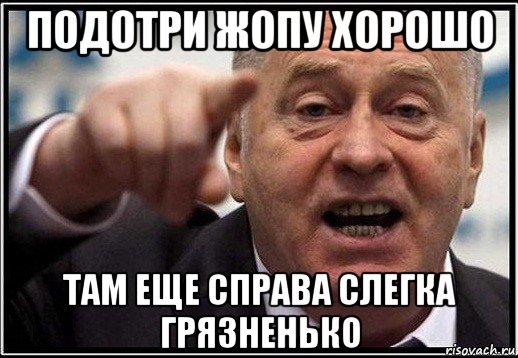 ПОДОТРИ ЖОПУ ХОРОШО

ТАМ ЕЩЕ СПРАВА СЛЕГКА ГРЯЗНЕНЬКО

risovach.ru